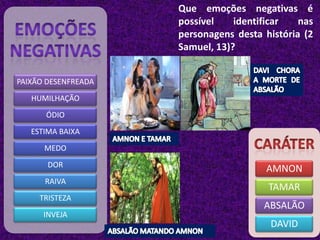 EMOÇÕES NEGATIVAS

PAIXÃO DESENFREADA
HUMILHAÇÃO
ÓDIO
ESTIMA BAIXA
MEDO
DOR
RAIVA
TRISTEZA
INVEJA

Que emoções negativas é possível identificar nas personagens desta história (2 Samuel, 13)?

DAVI CHORA A MORTE DE ABSALÃO

AMNON E TAMAR

ABSALÃO MATANDO AMNON

CARÁTER

AMNON
TAMAR
ABSALÃO
DAVID